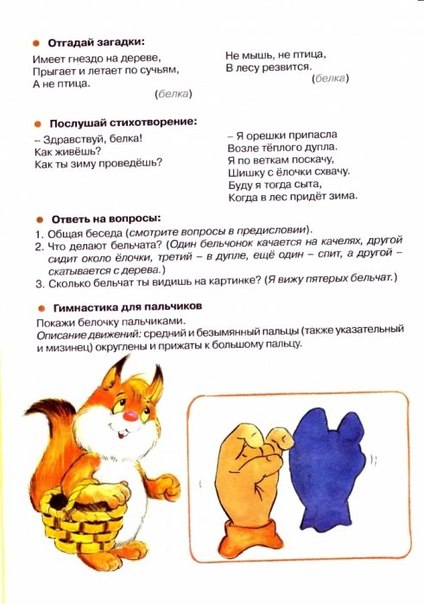 Отгадай загадки:

Имеет гнездо на дереве,
Прыгает и летает по сучьям,
А не птица.
(белка)

Не мышь, не птица,
В лесу резвится.
(белка)

Послушай стихотворение:

– Здравствуй, белка!
Как живёшь?
Как ты зиму проведёшь?

– Я орешки припасла
Возле тёплого дупла.
Я по веткам поскачу,
Шишку с ёлочки схвачу.
Буду я тогда сыта,
Когда в лес придёт зима.

Ответь на вопросы:

1. Общая беседа (смотрите вопросы в предисловии).
2. Что делают бельчата? (Один бельчонок качается на качелях, другой сидит около ёлочки, третий – в дупле, ещё один – спит, а другой – скатывается с дерева.)
3. Сколько бельчат ты видишь на картинке? (Я вижу пятерых бельчат.)

Гимнастика для пальчиков

Покажи белочку пальчиками.
Описание движений: средний и безымянный пальцы (также указательный и мизинец) округлены и прижаты к большому пальцу.